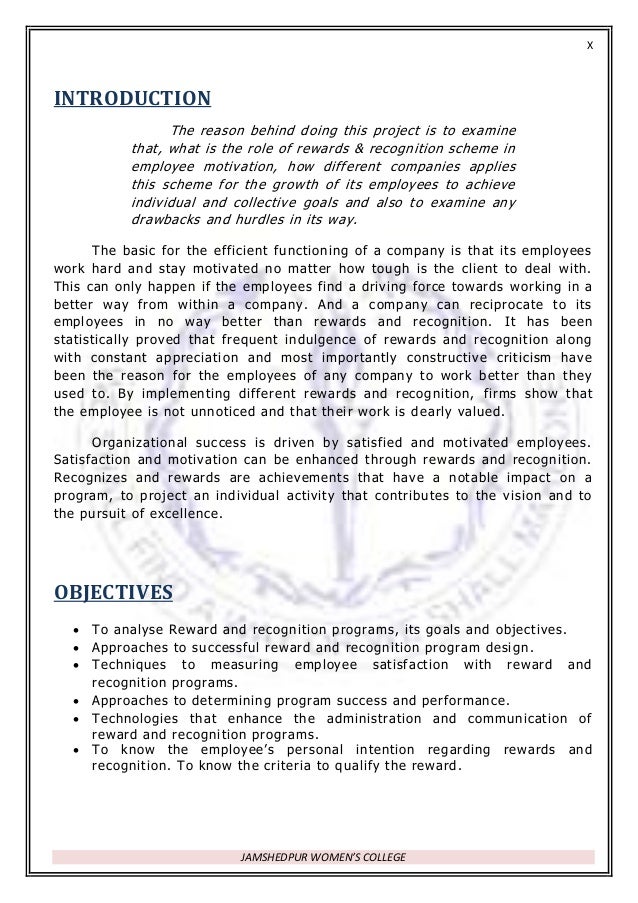 X

INTRODUCTION

The reason behind doing this project is to examine that, what is the role of rewards & recognition scheme in employee motivation, how different companies applies this scheme for the growth of its employees to achieve individual and collective goals and also to examine any drawbacks and hurdles in its way.

The basic for the efficient functioning of a company is that its employees work hard and stay motivated no matter how tough is the client to deal with. This can only happen if the employees find a driving force towards working in a better way from within a company. And a company can reciprocate to its employees in no way better than rewards and recognition. It has been statistically proved that frequent indulgence of rewards and recognition along with constant appreciation and most importantly constructive criticism have been the reason for the employees of any company to work better than they used to. By implementing different rewards and recognition, firms show that the employee is not unnoticed and that their work is dearly valued.

Organizational success is driven by satisfied and motivated employees. Satisfaction and motivation can be enhanced through rewards and recognition. Recognizes and rewards are achievements that have a notable impact on a program, to project an individual activity that contributes to the vision and to the pursuit of excellence.

OBJECTIVES

• To analyse Reward and recognition programs, its goals and objectives.
• Approaches to successful reward and recognition program design.
• Techniques to measuring employee satisfaction with reward and recognition programs.
• Approaches to determining program success and performance.
• Technologies that enhance the administration and communication of reward and recognition programs.
• To know the employee's personal intention regarding rewards and recognition. To know the criteria to qualify the reward.

JAMSHEDPUR WOMEN'S COLLEGE